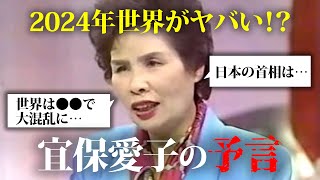 2024年世界がヤバい!?

日本の首相は…

世界は●●で大混乱に…

宜保愛子の予言